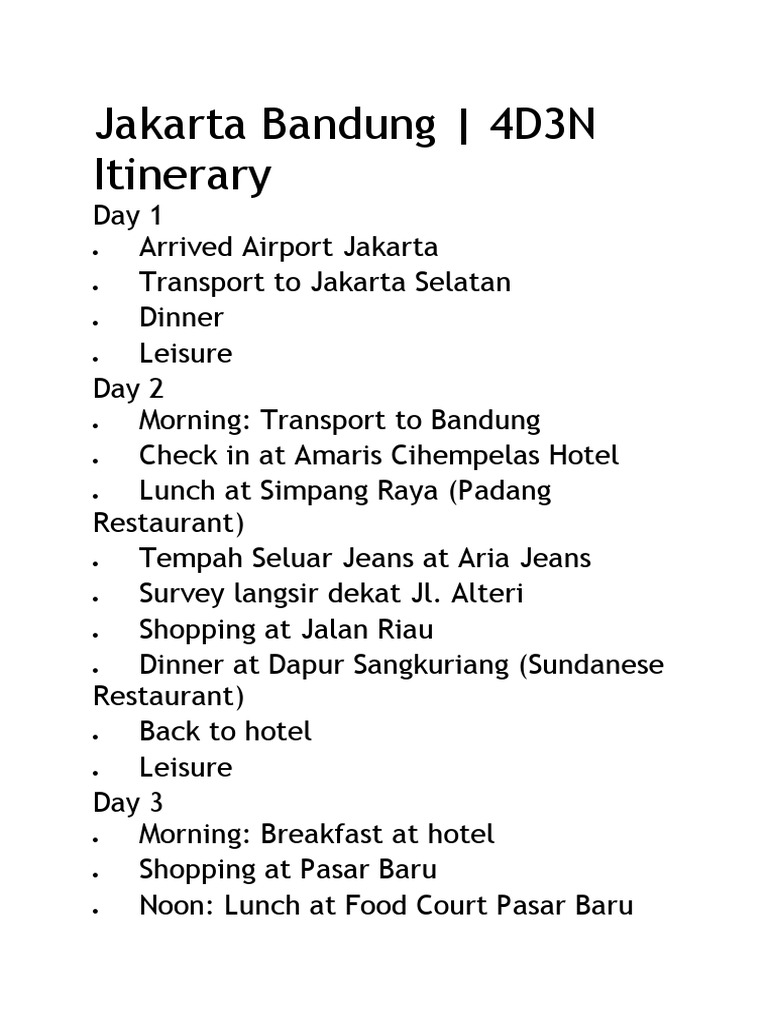 Jakarta Bandung | 4D3N Itinerary

Day 1

- Arrived Airport Jakarta
- Transport to Jakarta Selatan
- Dinner
- Leisure

Day 2

- Morning: Transport to Bandung
- Check in at Amaris Cihempelas Hotel
- Lunch at Simpang Raya (Padang Restaurant)
- Tempah Seluar Jeans at Aria Jeans
- Survey langsir dekat Jl. Alteri
- Shopping at Jalan Riau
- Dinner at Dapur Sangkuriang (Sundanese Restaurant)
- Back to hotel
- Leisure

Day 3

- Morning: Breakfast at hotel
- Shopping at Pasar Baru
- Noon: Lunch at Food Court Pasar Baru